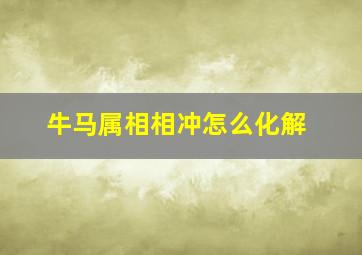 牛马属相相冲怎么化解